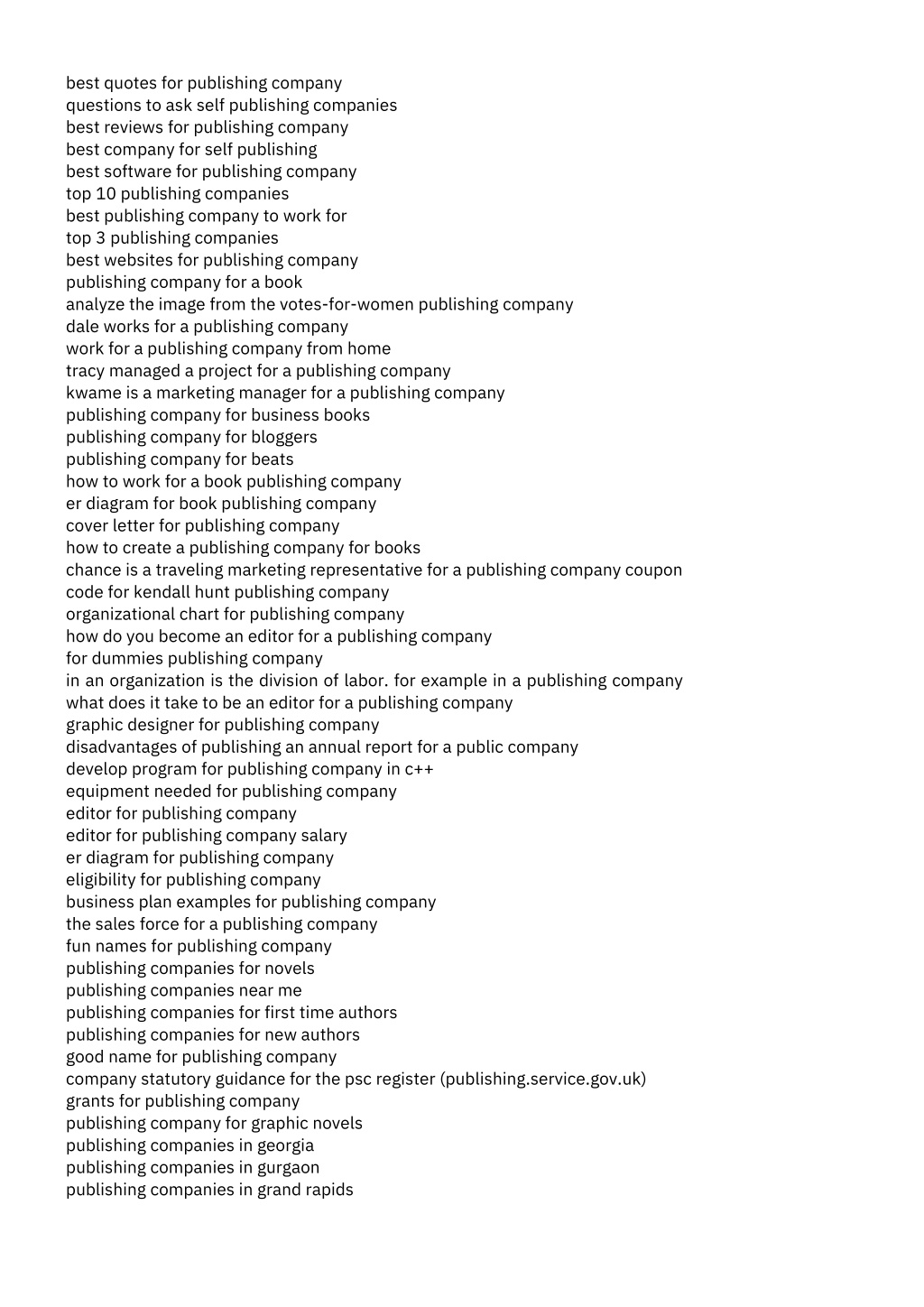 best quotes for publishing company
questions to ask self publishing companies
best reviews for publishing company
best company for self publishing
best software for publishing company
top 10 publishing companies
best publishing company to work for
top 3 publishing companies
best websites for publishing company
publishing company for a book
analyze the image from the votes-for-women publishing company
dale works for a publishing company
work for a publishing company from home
tracy managed a project for a publishing company
kwame is a marketing manager for a publishing company
publishing company for business books
publishing company for bloggers
publishing company for beats
how to work for a book publishing company
er diagram for book publishing company
cover letter for publishing company
how to create a publishing company for books
chance is a traveling marketing representative for a publishing company coupon code for kendall hunt publishing company
organizational chart for publishing company
how do you become an editor for a publishing company
for dummies publishing company
in an organization is the division of labor. for example in a publishing company
what does it take to be an editor for a publishing company
graphic designer for publishing company
disadvantages of publishing an annual report for a public company
develop program for publishing company in c++
equipment needed for publishing company
editor for publishing company
editor for publishing company salary
er diagram for publishing company
eligibility for publishing company
business plan examples for publishing company
the sales force for a publishing company
fun names for publishing company
publishing companies for novels
publishing companies near me
publishing companies for first time authors
publishing companies for new authors
good name for publishing company
company statutory guidance for the psc register (publishing.service.gov.uk)
grants for publishing company
publishing company for graphic novels
publishing companies in georgia
publishing companies in gurgaon
publishing companies in grand rapids